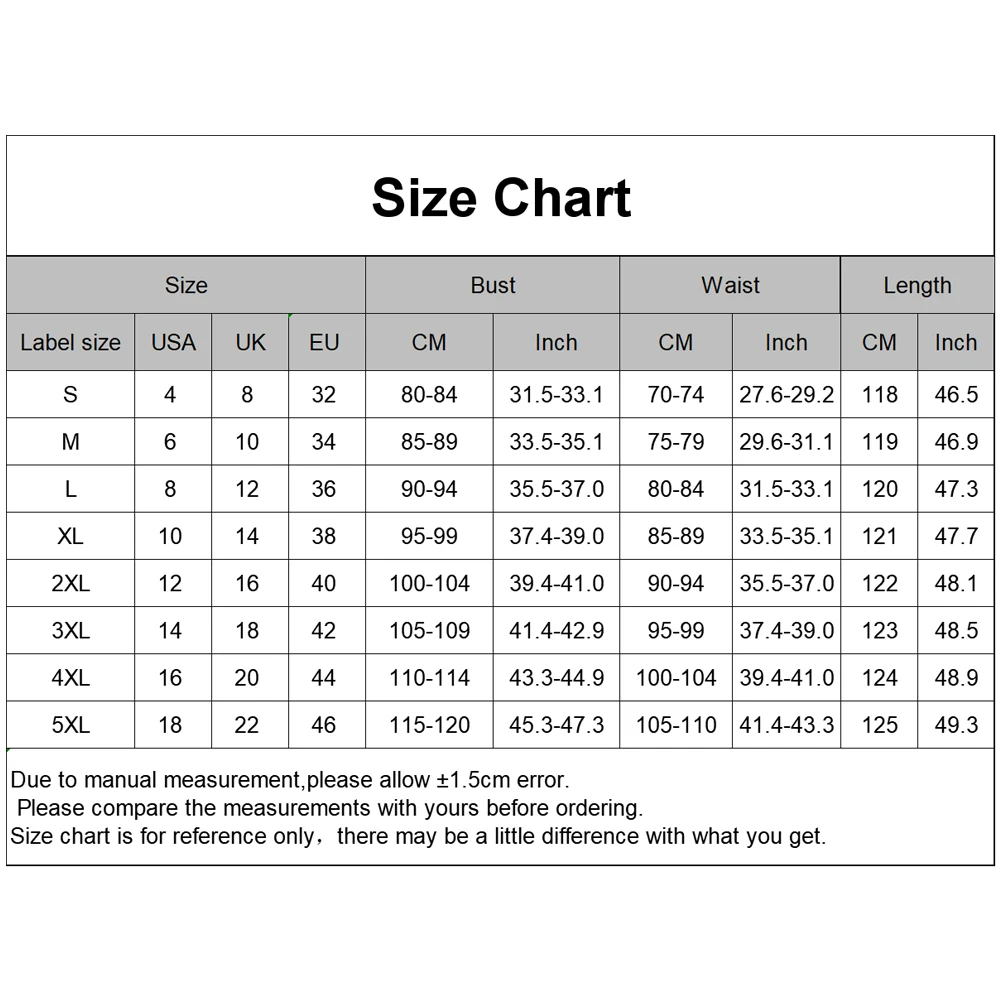 Size Chart

| Size | | | | Bust | | Waist | | Length | |
|---|---|---|---|---|---|---|---|---|---|
| Label size | USA | UK | EU | CM | Inch | CM | Inch | CM | Inch |
| S | 4 | 8 | 32 | 80-84 | 31.5-33.1 | 70-74 | 27.6-29.2 | 118 | 46.5 |
| M | 6 | 10 | 34 | 85-89 | 33.5-35.1 | 75-79 | 29.6-31.1 | 119 | 46.9 |
| L | 8 | 12 | 36 | 90-94 | 35.5-37.0 | 80-84 | 31.5-33.1 | 120 | 47.3 |
| XL | 10 | 14 | 38 | 95-99 | 37.4-39.0 | 85-89 | 33.5-35.1 | 121 | 47.7 |
| 2XL | 12 | 16 | 40 | 100-104 | 39.4-41.0 | 90-94 | 35.5-37.0 | 122 | 48.1 |
| 3XL | 14 | 18 | 42 | 105-109 | 41.4-42.9 | 95-99 | 37.4-39.0 | 123 | 48.5 |
| 4XL | 16 | 20 | 44 | 110-114 | 43.3-44.9 | 100-104 | 39.4-41.0 | 124 | 48.9 |
| 5XL | 18 | 22 | 46 | 115-120 | 45.3-47.3 | 105-110 | 41.4-43.3 | 125 | 49.3 |

Due to manual measurement,please allow ±1.5cm error.
Please compare the measurements with yours before ordering.
Size chart is for reference only，there may be a little difference with what you get.